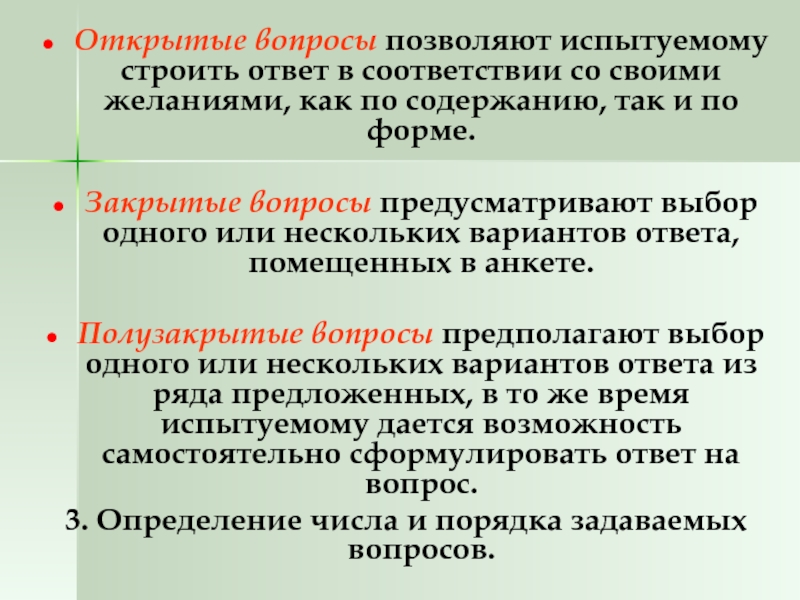 • Открытые вопросы позволяют испытуемому строить ответ в соответствии со своими желаниями, как по содержанию, так и по форме.

• Закрытые вопросы предусматривают выбор одного или нескольких вариантов ответа, помещенных в анкете.

• Полузакрытые вопросы предполагают выбор одного или нескольких вариантов ответа из ряда предложенных, в то же время испытуемому дается возможность самостоятельно сформулировать ответ на вопрос.

3. Определение числа и порядка задаваемых вопросов.